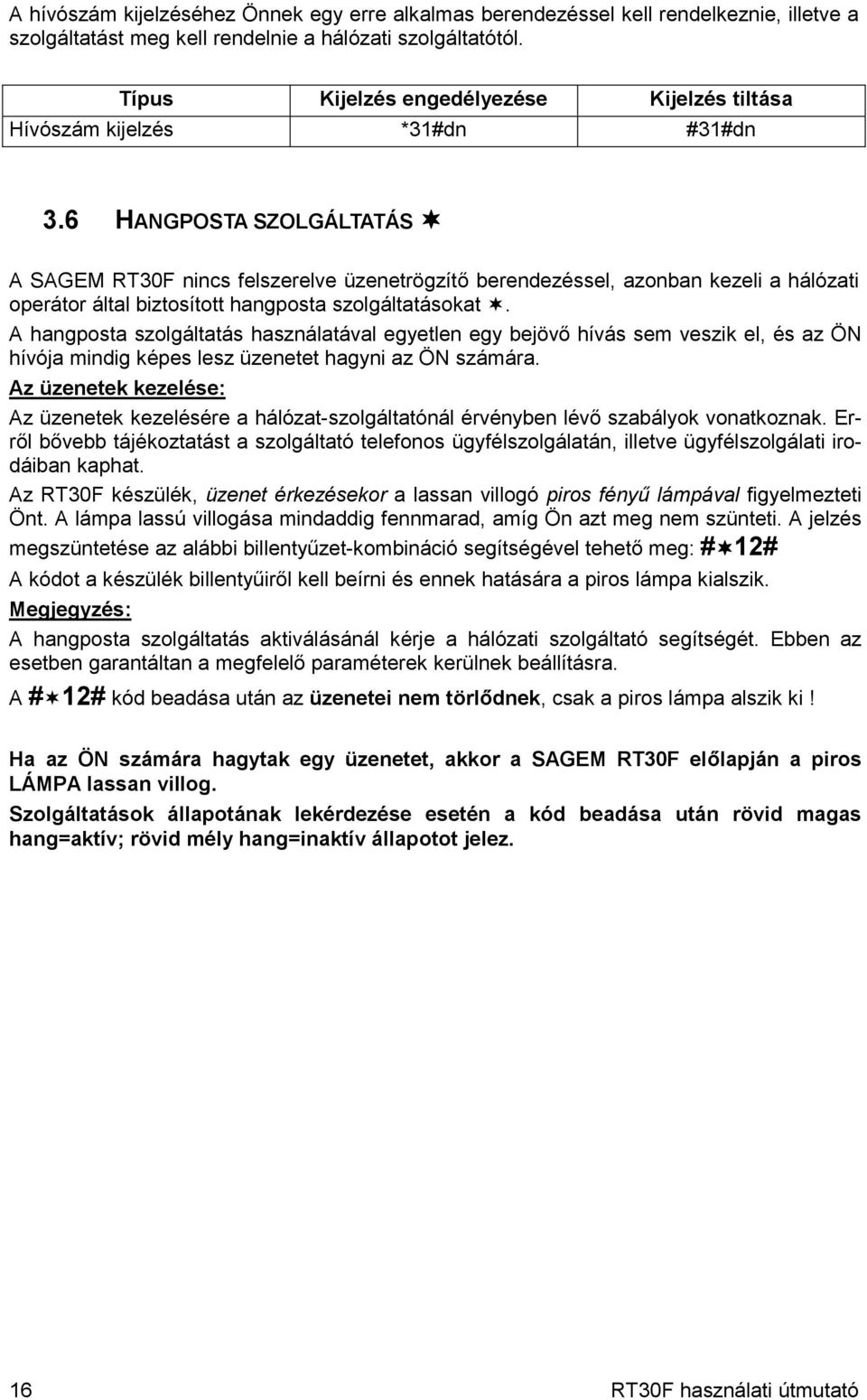 A hívószám kijelzéséhez Önnek egy erre alkalmas berendezéssel kell rendelkeznie, illetve a szolgáltatást meg kell rendelnie a hálózati szolgáltatótól.

| Típus | Kijelzés engedélyezése | Kijelzés tiltása |
|---|---|---|
| Hívószám kijelzés | *31#dn | #31#dn |

3.6 HANGPOSTA SZOLGÁLTATÁS ✶

A SAGEM RT30F nincs felszerelve üzenetrögzítő berendezéssel, azonban kezeli a hálózati operátor által biztosított hangposta szolgáltatásokat ✶.

A hangposta szolgáltatás használatával egyetlen egy bejövő hívás sem veszik el, és az ÖN hívója mindig képes lesz üzenetet hagyni az ÖN számára.

Az üzenetek kezelése:

Az üzenetek kezelésére a hálózat-szolgáltatónál érvényben lévő szabályok vonatkoznak. Erről bővebb tájékoztatást a szolgáltató telefonos ügyfélszolgálatán, illetve ügyfélszolgálati irodáiban kaphat.

Az RT30F készülék, üzenet érkezésekor a lassan villogó piros fényű lámpával figyelmezteti Önt. A lámpa lassú villogása mindaddig fennmarad, amíg Ön azt meg nem szünteti. A jelzés megszüntetése az alábbi billentyűzet-kombináció segítségével tehető meg: #✶12#

A kódot a készülék billentyűiről kell beírni és ennek hatására a piros lámpa kialszik.

Megjegyzés:

A hangposta szolgáltatás aktiválásánál kérje a hálózati szolgáltató segítségét. Ebben az esetben garantáltan a megfelelő paraméterek kerülnek beállításra.

A #✶12# kód beadása után az üzenetei nem törlődnek, csak a piros lámpa alszik ki !

Ha az ÖN számára hagytak egy üzenetet, akkor a SAGEM RT30F előlapján a piros LÁMPA lassan villog.

Szolgáltatások állapotának lekérdezése esetén a kód beadása után rövid magas hang=aktív; rövid mély hang=inaktív állapotot jelez.

16 RT30F használati útmutató